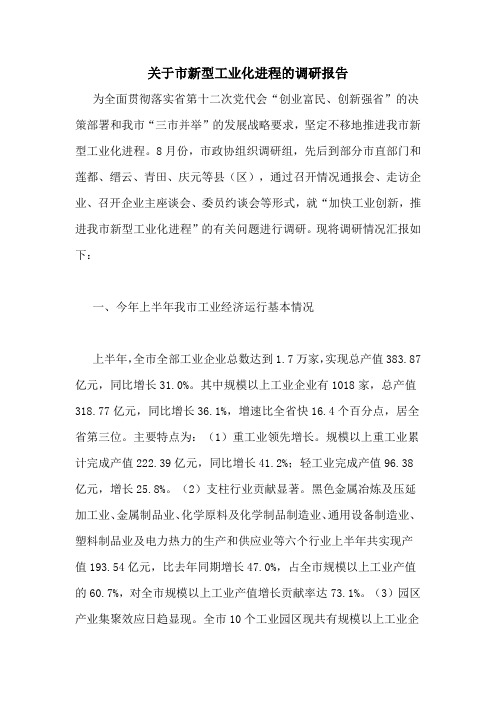 关于市新型工业化进程的调研报告

为全面贯彻落实省第十二次党代会“创业富民、创新强省”的决策部署和我市“三市并举”的发展战略要求，坚定不移地推进我市新型工业化进程。8月份，市政协组织调研组，先后到部分市直部门和莲都、缙云、青田、庆元等县（区），通过召开情况通报会、走访企业、召开企业主座谈会、委员约谈会等形式，就“加快工业创新，推进我市新型工业化进程”的有关问题进行调研。现将调研情况汇报如下：

一、今年上半年我市工业经济运行基本情况

上半年，全市全部工业企业总数达到1.7万家，实现总产值383.87亿元，同比增长31.0%。其中规模以上工业企业有1018家，总产值318.77亿元，同比增长36.1%，增速比全省快16.4个百分点，居全省第三位。主要特点为：（1）重工业领先增长。规模以上重工业累计完成产值222.39亿元，同比增长41.2%；轻工业完成产值96.38亿元，增长25.8%。（2）支柱行业贡献显著。黑色金属冶炼及压延加工业、金属制品业、化学原料及化学制品制造业、通用设备制造业、塑料制品业及电力热力的生产和供应业等六个行业上半年共实现产值193.54亿元，比去年同期增长47.0%，占全市规模以上工业产值的60.7%，对全市规模以上工业产值增长贡献率达73.1%。（3）园区产业集聚效应日趋显现。全市10个工业园区现共有规模以上工业企